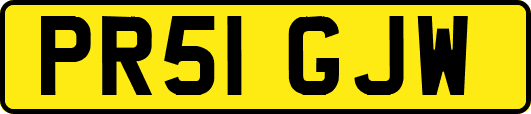 PR51 GJW